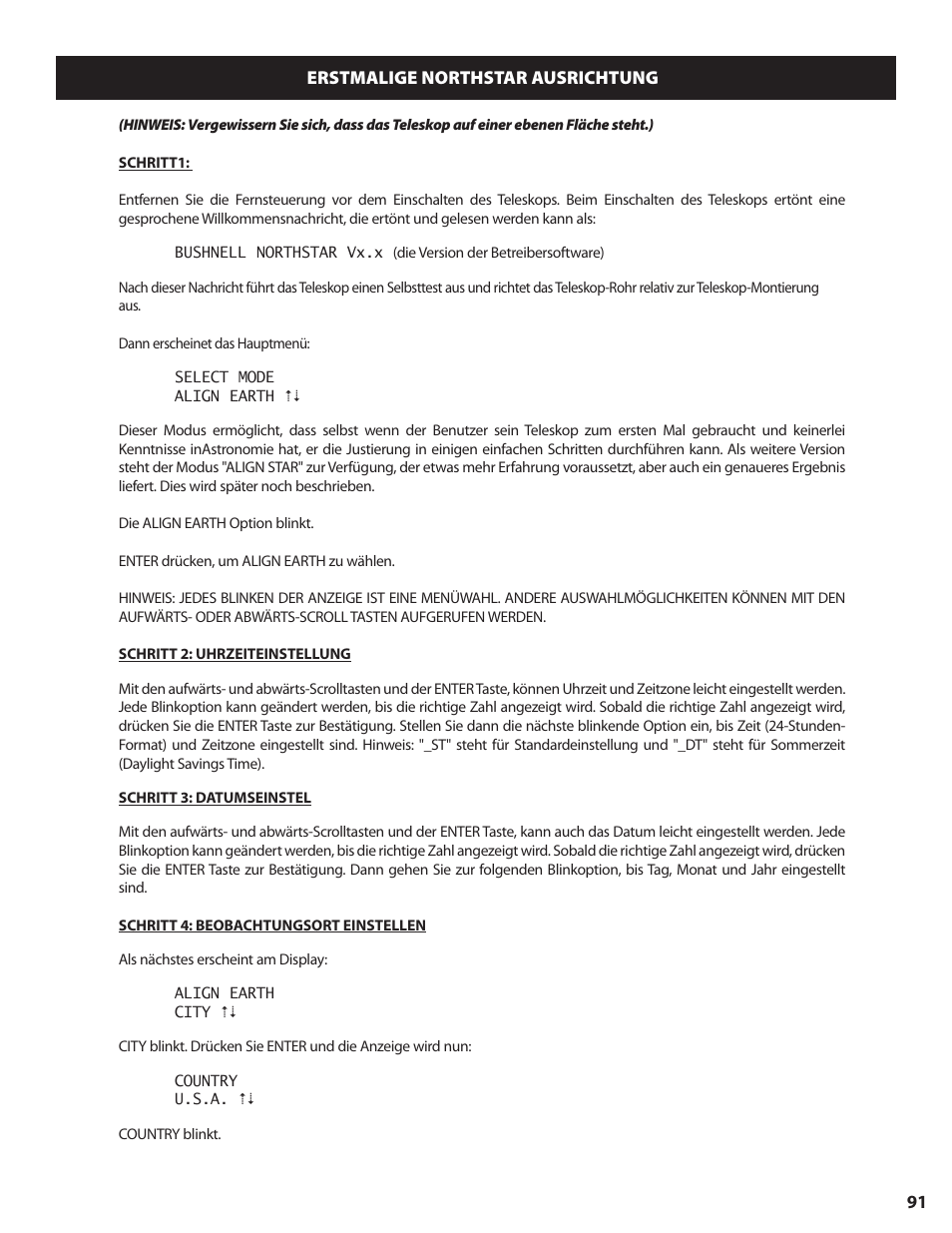 ERSTMALIGE NORTHSTAR AUSRICHTUNG

(HINWEIS: Vergewissern Sie sich, dass das Teleskop auf einer ebenen Fläche steht.)

SCHRITT1:

Entfernen Sie die Fernsteuerung vor dem Einschalten des Teleskops. Beim Einschalten des Teleskops ertönt eine gesprochene Willkommensnachricht, die ertönt und gelesen werden kann als:

BUSHNELL NORTHSTAR Vx.x (die Version der Betreibersoftware)

Nach dieser Nachricht führt das Teleskop einen Selbsttest aus und richtet das Teleskop-Rohr relativ zur Teleskop-Montierung aus.

Dann erscheinet das Hauptmenü:

SELECT MODE
ALIGN EARTH ↑↓

Dieser Modus ermöglicht, dass selbst wenn der Benutzer sein Teleskop zum ersten Mal gebraucht und keinerlei Kenntnisse inAstronomie hat, er die Justierung in einigen einfachen Schritten durchführen kann. Als weitere Version steht der Modus "ALIGN STAR" zur Verfügung, der etwas mehr Erfahrung voraussetzt, aber auch ein genaueres Ergebnis liefert. Dies wird später noch beschrieben.

Die ALIGN EARTH Option blinkt.

ENTER drücken, um ALIGN EARTH zu wählen.

HINWEIS: JEDES BLINKEN DER ANZEIGE IST EINE MENÜWAHL. ANDERE AUSWAHLMÖGLICHKEITEN KÖNNEN MIT DEN AUFWÄRTS- ODER ABWÄRTS-SCROLL TASTEN AUFGERUFEN WERDEN.

SCHRITT 2: UHRZEITEINSTELLUNG

Mit den aufwärts- und abwärts-Scrolltasten und der ENTER Taste, können Uhrzeit und Zeitzone leicht eingestellt werden. Jede Blinkoption kann geändert werden, bis die richtige Zahl angezeigt wird. Sobald die richtige Zahl angezeigt wird, drücken Sie die ENTER Taste zur Bestätigung. Stellen Sie dann die nächste blinkende Option ein, bis Zeit (24-Stunden-Format) und Zeitzone eingestellt sind. Hinweis: "_ST" steht für Standardeinstellung und "_DT" steht für Sommerzeit (Daylight Savings Time).

SCHRITT 3: DATUMSEINSTEL

Mit den aufwärts- und abwärts-Scrolltasten und der ENTER Taste, kann auch das Datum leicht eingestellt werden. Jede Blinkoption kann geändert werden, bis die richtige Zahl angezeigt wird. Sobald die richtige Zahl angezeigt wird, drücken Sie die ENTER Taste zur Bestätigung. Dann gehen Sie zur folgenden Blinkoption, bis Tag, Monat und Jahr eingestellt sind.

SCHRITT 4: BEOBACHTUNGSORT EINSTELLEN

Als nächstes erscheint am Display:

ALIGN EARTH
CITY ↑↓

CITY blinkt. Drücken Sie ENTER und die Anzeige wird nun:

COUNTRY
U.S.A. ↑↓

COUNTRY blinkt.

91